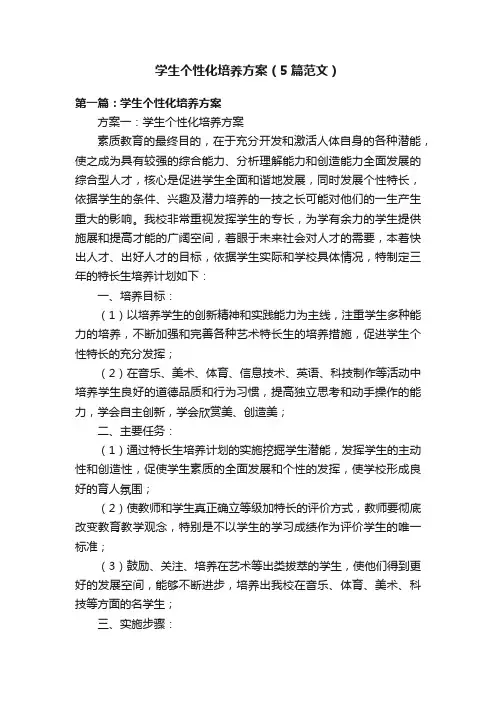 学生个性化培养方案（5篇范文）

第一篇：学生个性化培养方案

方案一：学生个性化培养方案

素质教育的最终目的，在于充分开发和激活人体自身的各种潜能，使之成为具有较强的综合能力、分析理解能力和创造能力全面发展的综合型人才，核心是促进学生全面和谐地发展，同时发展个性特长，依据学生的条件、兴趣及潜力培养的一技之长可能对他们的一生产生重大的影响。我校非常重视发挥学生的专长，为学有余力的学生提供施展和提高才能的广阔空间，着眼于未来社会对人才的需要，本着快出人才、出好人才的目标，依据学生实际和学校具体情况，特制定三年的特长生培养计划如下：

一、培养目标：

（1）以培养学生的创新精神和实践能力为主线，注重学生多种能力的培养，不断加强和完善各种艺术特长生的培养措施，促进学生个性特长的充分发挥；

（2）在音乐、美术、体育、信息技术、英语、科技制作等活动中培养学生良好的道德品质和行为习惯，提高独立思考和动手操作的能力，学会自主创新，学会欣赏美、创造美；

二、主要任务：

（1）通过特长生培养计划的实施挖掘学生潜能，发挥学生的主动性和创造性，促使学生素质的全面发展和个性的发挥，使学校形成良好的育人氛围；

（2）使教师和学生真正确立等级加特长的评价方式，教师要彻底改变教育教学观念，特别是不以学生的学习成绩作为评价学生的唯一标准；

（3）鼓励、关注、培养在艺术等出类拔萃的学生，使他们得到更好的发展空间，能够不断进步，培养出我校在音乐、体育、美术、科技等方面的名学生；

三、实施步骤：